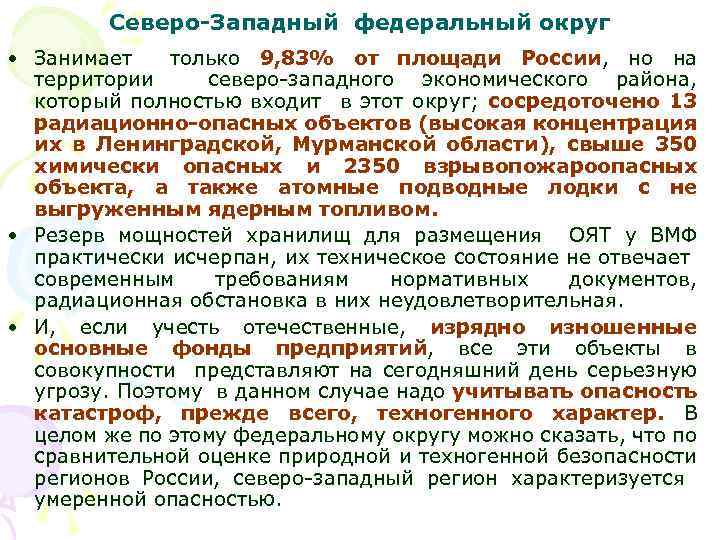 Северо-Западный федеральный округ

• Занимает только 9,83% от площади России, но на территории северо-западного экономического района, который полностью входит в этот округ; сосредоточено 13 радиационно-опасных объектов (высокая концентрация их в Ленинградской, Мурманской области), свыше 350 химически опасных и 2350 взрывопожароопасных объекта, а также атомные подводные лодки с не выгруженным ядерным топливом.

• Резерв мощностей хранилищ для размещения ОЯТ у ВМФ практически исчерпан, их техническое состояние не отвечает современным требованиям нормативных документов, радиационная обстановка в них неудовлетворительная.

• И, если учесть отечественные, изрядно изношенные основные фонды предприятий, все эти объекты в совокупности представляют на сегодняшний день серьезную угрозу. Поэтому в данном случае надо учитывать опасность катастроф, прежде всего, техногенного характер. В целом же по этому федеральному округу можно сказать, что по сравнительной оценке природной и техногенной безопасности регионов России, северо-западный регион характеризуется умеренной опасностью.